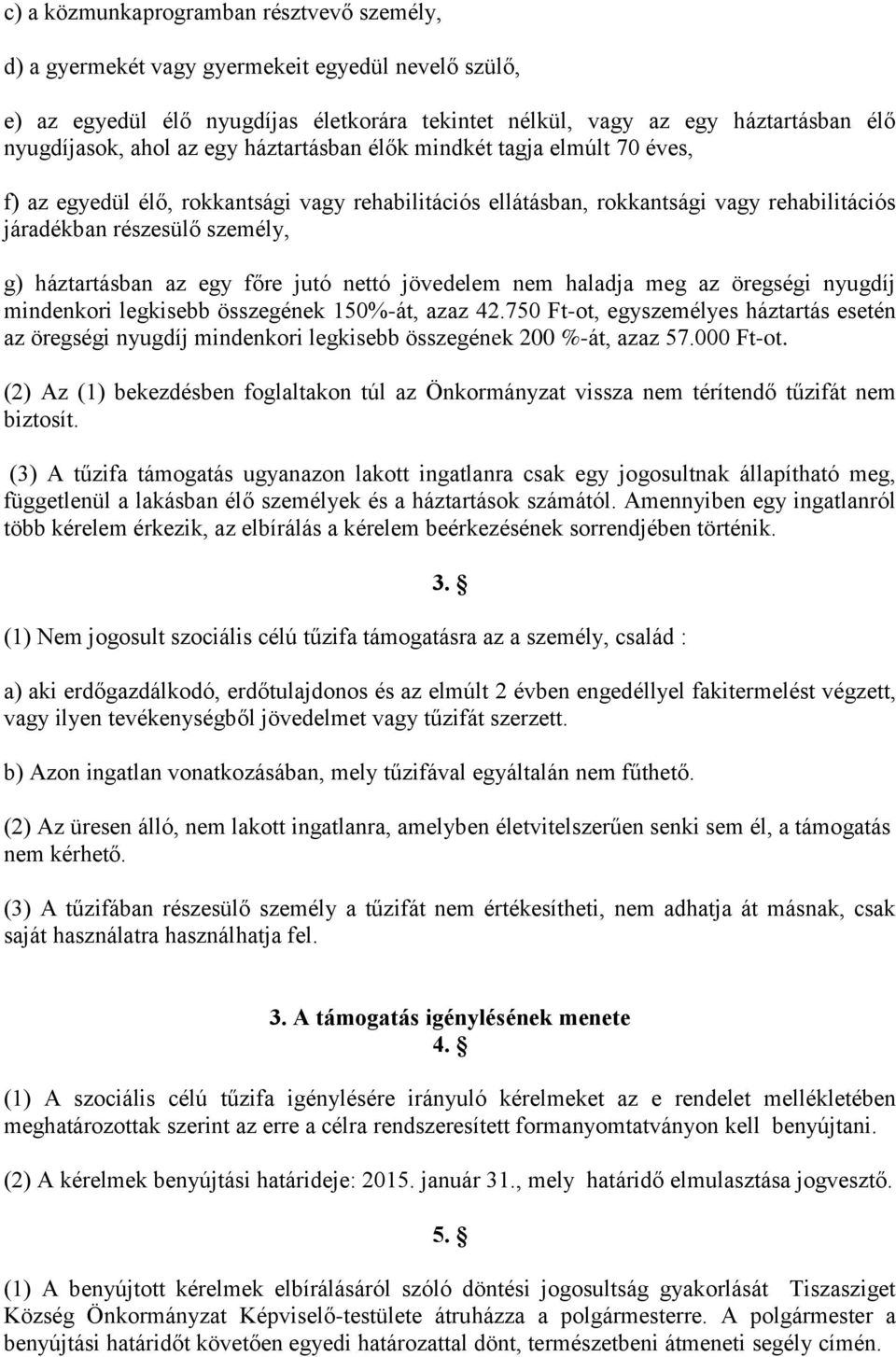 c) a közmunkaprogramban résztvevő személy,

d) a gyermekét vagy gyermekeit egyedül nevelő szülő,

e) az egyedül élő nyugdíjas életkorára tekintet nélkül, vagy az egy háztartásban élő nyugdíjasok, ahol az egy háztartásban élők mindkét tagja elmúlt 70 éves,

f) az egyedül élő, rokkantsági vagy rehabilitációs ellátásban, rokkantsági vagy rehabilitációs járadékban részesülő személy,

g) háztartásban az egy főre jutó nettó jövedelem nem haladja meg az öregségi nyugdíj mindenkori legkisebb összegének 150%-át, azaz 42.750 Ft-ot, egyszemélyes háztartás esetén az öregségi nyugdíj mindenkori legkisebb összegének 200 %-át, azaz 57.000 Ft-ot.

(2) Az (1) bekezdésben foglaltakon túl az Önkormányzat vissza nem térítendő tűzifát nem biztosít.

(3) A tűzifa támogatás ugyanazon lakott ingatlanra csak egy jogosultnak állapítható meg, függetlenül a lakásban élő személyek és a háztartások számától. Amennyiben egy ingatlanról több kérelem érkezik, az elbírálás a kérelem beérkezésének sorrendjében történik.

3. §

(1) Nem jogosult szociális célú tűzifa támogatásra az a személy, család :

a) aki erdőgazdálkodó, erdőtulajdonos és az elmúlt 2 évben engedéllyel fakitermelést végzett, vagy ilyen tevékenységből jövedelmet vagy tűzifát szerzett.

b) Azon ingatlan vonatkozásában, mely tűzifával egyáltalán nem fűthető.

(2) Az üresen álló, nem lakott ingatlanra, amelyben életvitelszerűen senki sem él, a támogatás nem kérhető.

(3) A tűzifában részesülő személy a tűzifát nem értékesítheti, nem adhatja át másnak, csak saját használatra használhatja fel.

3. A támogatás igénylésének menete
4. §

(1) A szociális célú tűzifa igénylésére irányuló kérelmeket az e rendelet mellékletében meghatározottak szerint az erre a célra rendszeresített formanyomtatványon kell benyújtani.

(2) A kérelmek benyújtási határideje: 2015. január 31., mely határidő elmulasztása jogvesztő.

5. §

(1) A benyújtott kérelmek elbírálásáról szóló döntési jogosultság gyakorlását Tiszasziget Község Önkormányzat Képviselő-testülete átruházza a polgármesterre. A polgármester a benyújtási határidőt követően egyedi határozattal dönt, természetbeni átmeneti segély címén.